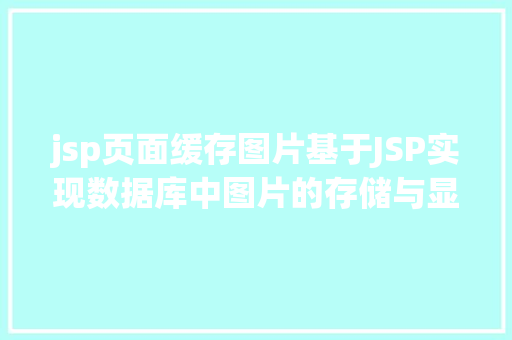 jsp页面缓存图片基于JSP实现数据库中图片的存储与显